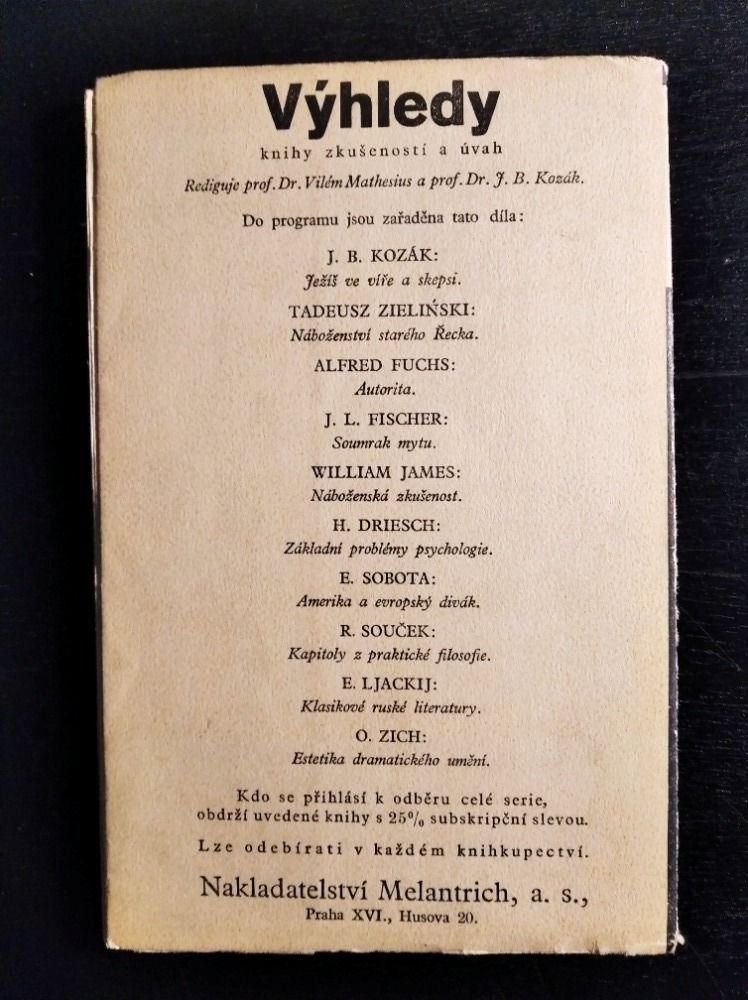 Výhledy
knihy zkušeností a úvah
Rediguje prof. Dr. Vilém Mathesius a prof. Dr. J. B. Kozák.

Do programu jsou zařaděna tato díla:

J. B. KOZÁK:
Ježíš ve víře a skepsi.

TADEUSZ ZIELIŃSKI:
Náboženství starého Řecka.

ALFRED FUCHS:
Autorita.

J. L. FISCHER:
Soumrak mytu.

WILLIAM JAMES:
Náboženská zkušenost.

H. DRIESCH:
Základní problémy psychologie.

E. SOBOTA:
Amerika a evropský divák.

R. SOUČEK:
Kapitoly z praktické filosofie.

E. LJACKIJ:
Klasikové ruské literatury.

O. ZICH:
Estetika dramatického umění.

Kdo se přihlásí k odběru celé serie, obdrží uvedené knihy s 25% subskripční slevou.

Lze odebírati v každém knihkupectví.

Nakladatelství Melantrich, a. s.,
Praha XVI., Husova 20.